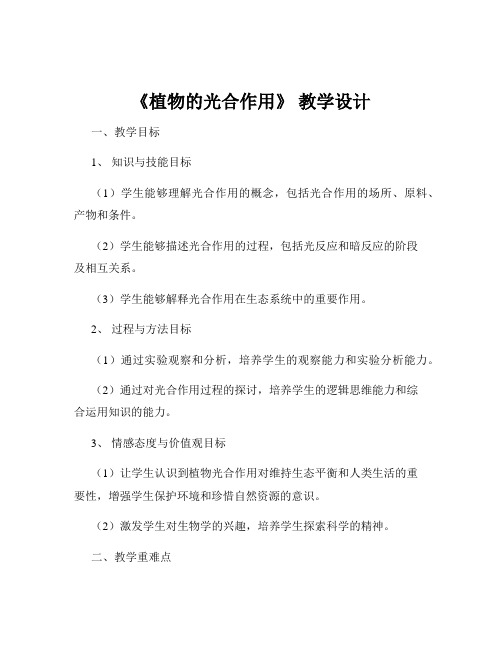 《植物的光合作用》 教学设计

一、教学目标

1、 知识与技能目标

（1）学生能够理解光合作用的概念，包括光合作用的场所、原料、产物和条件。

（2）学生能够描述光合作用的过程，包括光反应和暗反应的阶段及相互关系。

（3）学生能够解释光合作用在生态系统中的重要作用。

2、 过程与方法目标

（1）通过实验观察和分析，培养学生的观察能力和实验分析能力。

（2）通过对光合作用过程的探讨，培养学生的逻辑思维能力和综合运用知识的能力。

3、 情感态度与价值观目标

（1）让学生认识到植物光合作用对维持生态平衡和人类生活的重要性，增强学生保护环境和珍惜自然资源的意识。

（2）激发学生对生物学的兴趣，培养学生探索科学的精神。

二、教学重难点